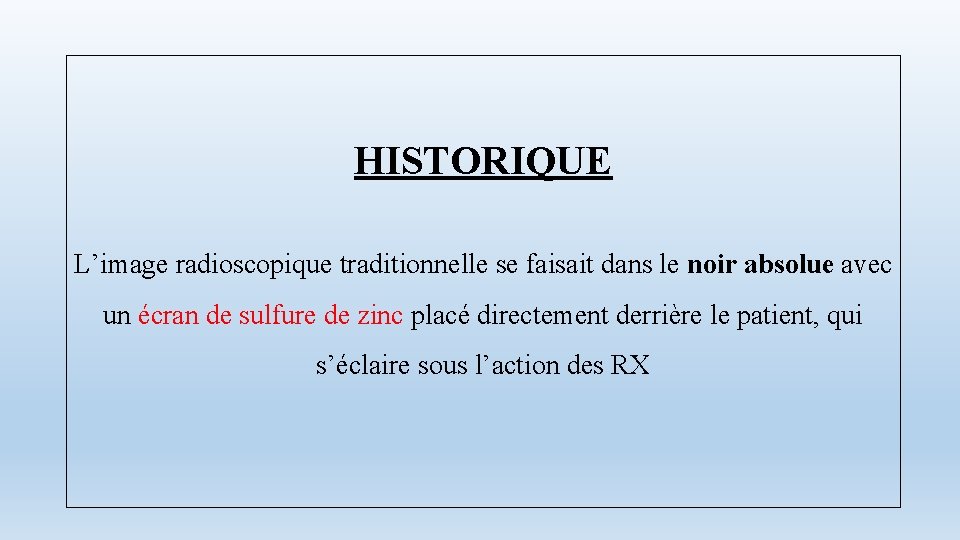 HISTORIQUE

L’image radioscopique traditionnelle se faisait dans le noir absolue avec un écran de sulfure de zinc placé directement derrière le patient, qui s’éclaire sous l’action des RX